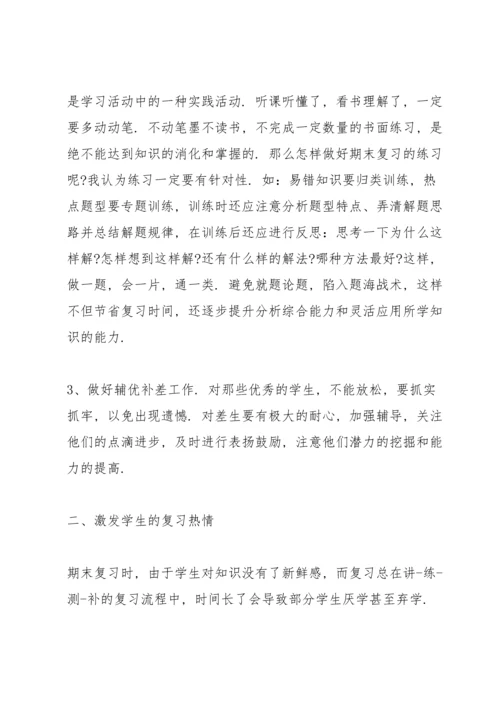 是学习活动中的一种实践活动．听课听懂了，看书理解了，一定要多动动笔．不动笔墨不读书，不完成一定数量的书面练习，是绝不能达到知识的消化和掌握的．那么怎样做好期末复习的练习呢?我认为练习一定要有针对性．如：易错知识要归类训练，热点题型要专题训练，训练时还应注意分析题型特点、弄清解题思路并总结解题规律，在训练后还应进行反思：思考一下为什么这样解?怎样想到这样解?还有什么样的解法?哪种方法最好?这样，做一题，会一片，通一类．避免就题论题，陷入题海战术，这样不但节省复习时间，还逐步提升分析综合能力和灵活应用所学知识的能力．

3、做好辅优补差工作．对那些优秀的学生，不能放松，要抓实抓牢，以免出现遗憾．对差生要有极大的耐心，加强辅导，关注他们的点滴进步，及时进行表扬鼓励，注意他们潜力的挖掘和能力的提高．

二、激发学生的复习热情

期末复习时，由于学生对知识没有了新鲜感，而复习总在讲-练-测-补的复习流程中，时间长了会导致部分学生厌学甚至弃学．